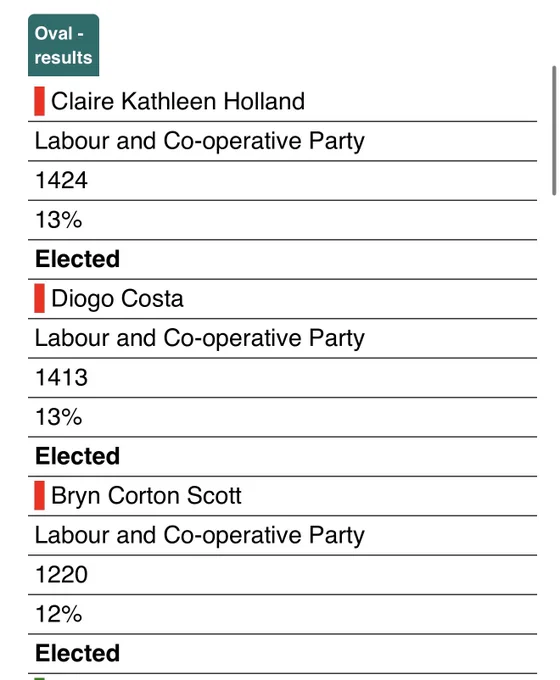 Oval - results

Claire Kathleen Holland

Labour and Co-operative Party

1424

13%

**Elected**

Diogo Costa

Labour and Co-operative Party

1413

13%

**Elected**

Bryn Corton Scott

Labour and Co-operative Party

1220

12%

**Elected**